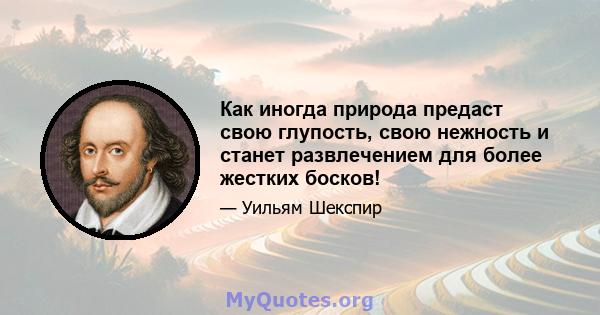 Как иногда природа предаст свою глупость, свою нежность и станет развлечением для более жестких босков!

— Уильям Шекспир

MyQuotes.org